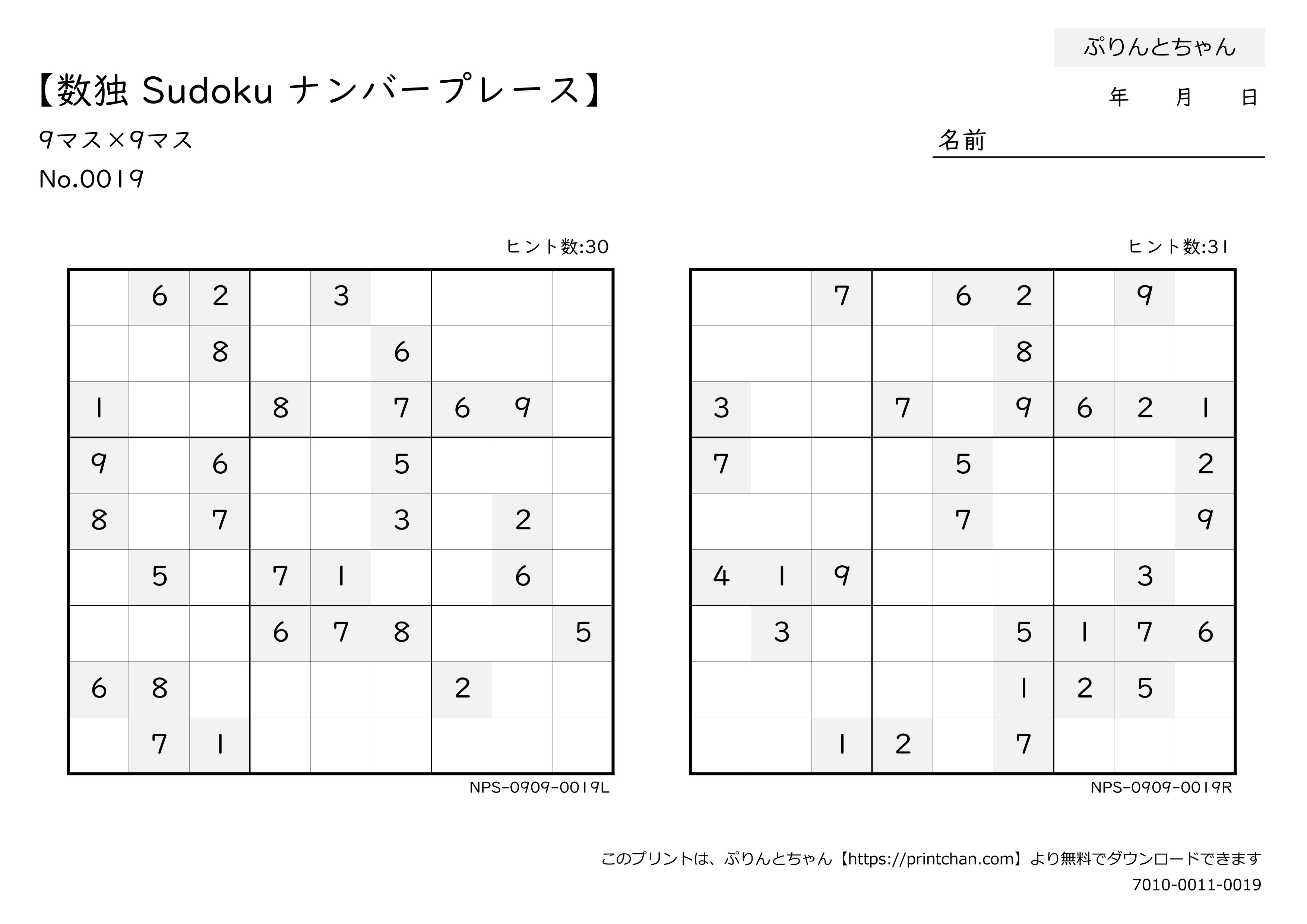 ぷりんとちゃん

【数独 Sudoku ナンバープレース】

年　月　日

9マス×9マス

名前

No.0019

ヒント数:30

|   |   |   |   |   |   |   |   |   |
|---|---|---|---|---|---|---|---|---|
|   | 6 | 2 |   | 3 |   |   |   |   |
|   |   | 8 |   |   | 6 |   |   |   |
| 1 |   |   | 8 |   | 7 | 6 | 9 |   |
| 9 |   | 6 |   |   | 5 |   |   |   |
| 8 |   | 7 |   |   | 3 |   | 2 |   |
|   | 5 |   | 7 | 1 |   |   | 6 |   |
|   |   |   | 6 | 7 | 8 |   |   | 5 |
| 6 | 8 |   |   |   |   | 2 |   |   |
|   | 7 | 1 |   |   |   |   |   |   |

NPS-0909-0019L

ヒント数:31

|   |   |   |   |   |   |   |   |   |
|---|---|---|---|---|---|---|---|---|
|   |   | 7 |   | 6 | 2 |   | 9 |   |
|   |   |   |   |   | 8 |   |   |   |
| 3 |   |   | 7 |   | 9 | 6 | 2 | 1 |
| 7 |   |   |   | 5 |   |   |   | 2 |
|   |   |   |   | 7 |   |   |   | 9 |
| 4 | 1 | 9 |   |   |   |   | 3 |   |
|   | 3 |   |   |   | 5 | 1 | 7 | 6 |
|   |   |   |   |   | 1 | 2 | 5 |   |
|   |   | 1 | 2 |   | 7 |   |   |   |

NPS-0909-0019R

このプリントは、ぷりんとちゃん【https://printchan.com】より無料でダウンロードできます
7010-0011-0019